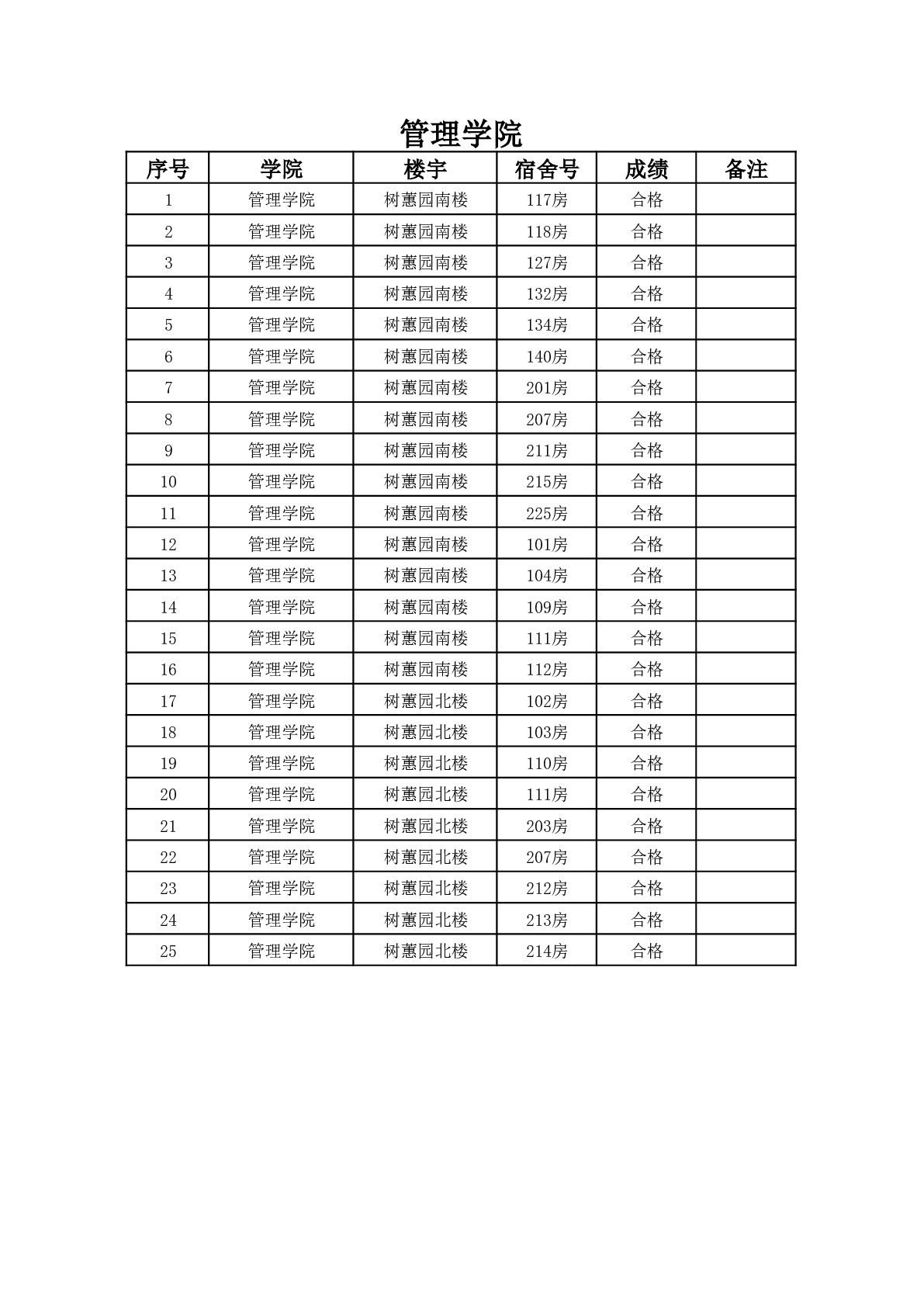 管理学院

| 序号 | 学院 | 楼宇 | 宿舍号 | 成绩 | 备注 |
|---|---|---|---|---|---|
| 1 | 管理学院 | 树蕙园南楼 | 117房 | 合格 | |
| 2 | 管理学院 | 树蕙园南楼 | 118房 | 合格 | |
| 3 | 管理学院 | 树蕙园南楼 | 127房 | 合格 | |
| 4 | 管理学院 | 树蕙园南楼 | 132房 | 合格 | |
| 5 | 管理学院 | 树蕙园南楼 | 134房 | 合格 | |
| 6 | 管理学院 | 树蕙园南楼 | 140房 | 合格 | |
| 7 | 管理学院 | 树蕙园南楼 | 201房 | 合格 | |
| 8 | 管理学院 | 树蕙园南楼 | 207房 | 合格 | |
| 9 | 管理学院 | 树蕙园南楼 | 211房 | 合格 | |
| 10 | 管理学院 | 树蕙园南楼 | 215房 | 合格 | |
| 11 | 管理学院 | 树蕙园南楼 | 225房 | 合格 | |
| 12 | 管理学院 | 树蕙园南楼 | 101房 | 合格 | |
| 13 | 管理学院 | 树蕙园南楼 | 104房 | 合格 | |
| 14 | 管理学院 | 树蕙园南楼 | 109房 | 合格 | |
| 15 | 管理学院 | 树蕙园南楼 | 111房 | 合格 | |
| 16 | 管理学院 | 树蕙园南楼 | 112房 | 合格 | |
| 17 | 管理学院 | 树蕙园北楼 | 102房 | 合格 | |
| 18 | 管理学院 | 树蕙园北楼 | 103房 | 合格 | |
| 19 | 管理学院 | 树蕙园北楼 | 110房 | 合格 | |
| 20 | 管理学院 | 树蕙园北楼 | 111房 | 合格 | |
| 21 | 管理学院 | 树蕙园北楼 | 203房 | 合格 | |
| 22 | 管理学院 | 树蕙园北楼 | 207房 | 合格 | |
| 23 | 管理学院 | 树蕙园北楼 | 212房 | 合格 | |
| 24 | 管理学院 | 树蕙园北楼 | 213房 | 合格 | |
| 25 | 管理学院 | 树蕙园北楼 | 214房 | 合格 | |